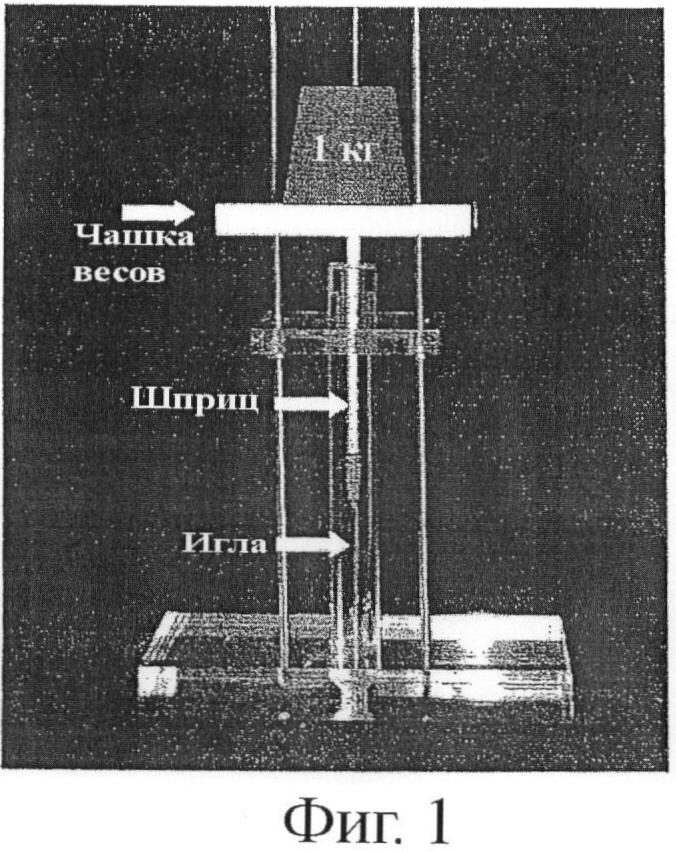 1 кг

Чашка
весов

Шприц

Игла

Фиг. 1